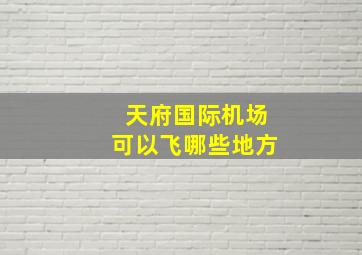 天府国际机场
可以飞哪些地方